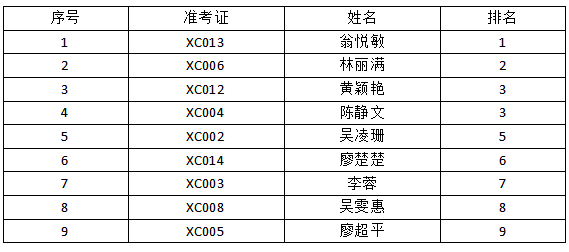 | 序号 | 准考证 | 姓名 | 排名 |
|---|---|---|---|
| 1 | XC013 | 翁悦敏 | 1 |
| 2 | XC006 | 林丽满 | 2 |
| 3 | XC012 | 黄颖艳 | 3 |
| 4 | XC004 | 陈静文 | 3 |
| 5 | XC002 | 吴凌珊 | 5 |
| 6 | XC014 | 廖楚楚 | 6 |
| 7 | XC003 | 李蓉 | 7 |
| 8 | XC008 | 吴雯惠 | 8 |
| 9 | XC005 | 廖超平 | 9 |